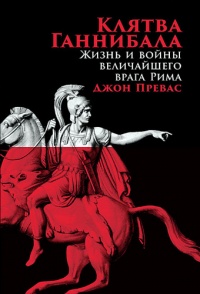 Клятва Ганнибала
Жизнь и войны величайшего врага Рима
Джон Превас